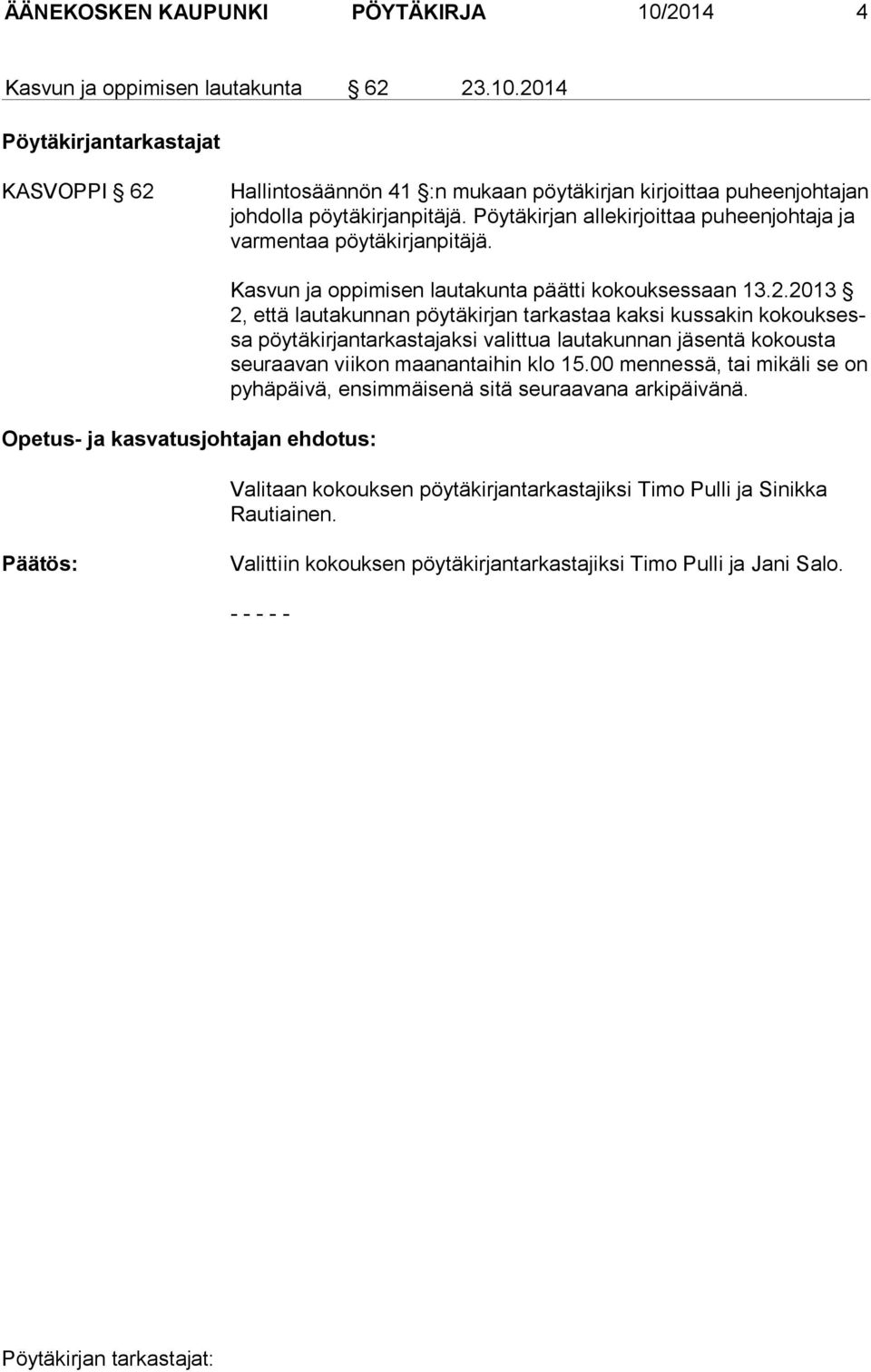 ÄÄNEKOSKEN KAUPUNKI PÖYTÄKIRJA 10/2014 4

Kasvun ja oppimisen lautakunta § 62 23.10.2014

Pöytäkirjantarkastajat

KASVOPPI § 62

Hallintosäännön 41 §:n mukaan pöytäkirjan kirjoittaa puheenjohtajan johdolla pöytäkirjanpitäjä. Pöytäkirjan allekirjoittaa puheenjohtaja ja varmentaa pöytäkirjanpitäjä.

Kasvun ja oppimisen lautakunta päätti kokouksessaan 13.2.2013 § 2, että lautakunnan pöytäkirjan tarkastaa kaksi kussakin kokouksessa pöytäkirjantarkastajaksi valittua lautakunnan jäsentä kokousta seuraavan viikon maanantaihin klo 15.00 mennessä, tai mikäli se on pyhäpäivä, ensimmäisenä sitä seuraavana arkipäivänä.

Opetus- ja kasvatusjohtajan ehdotus:

Valitaan kokouksen pöytäkirjantarkastajiksi Timo Pulli ja Sinikka Rautiainen.

Päätös:

Valittiin kokouksen pöytäkirjantarkastajiksi Timo Pulli ja Jani Salo.

- - - - -

Pöytäkirjan tarkastajat: